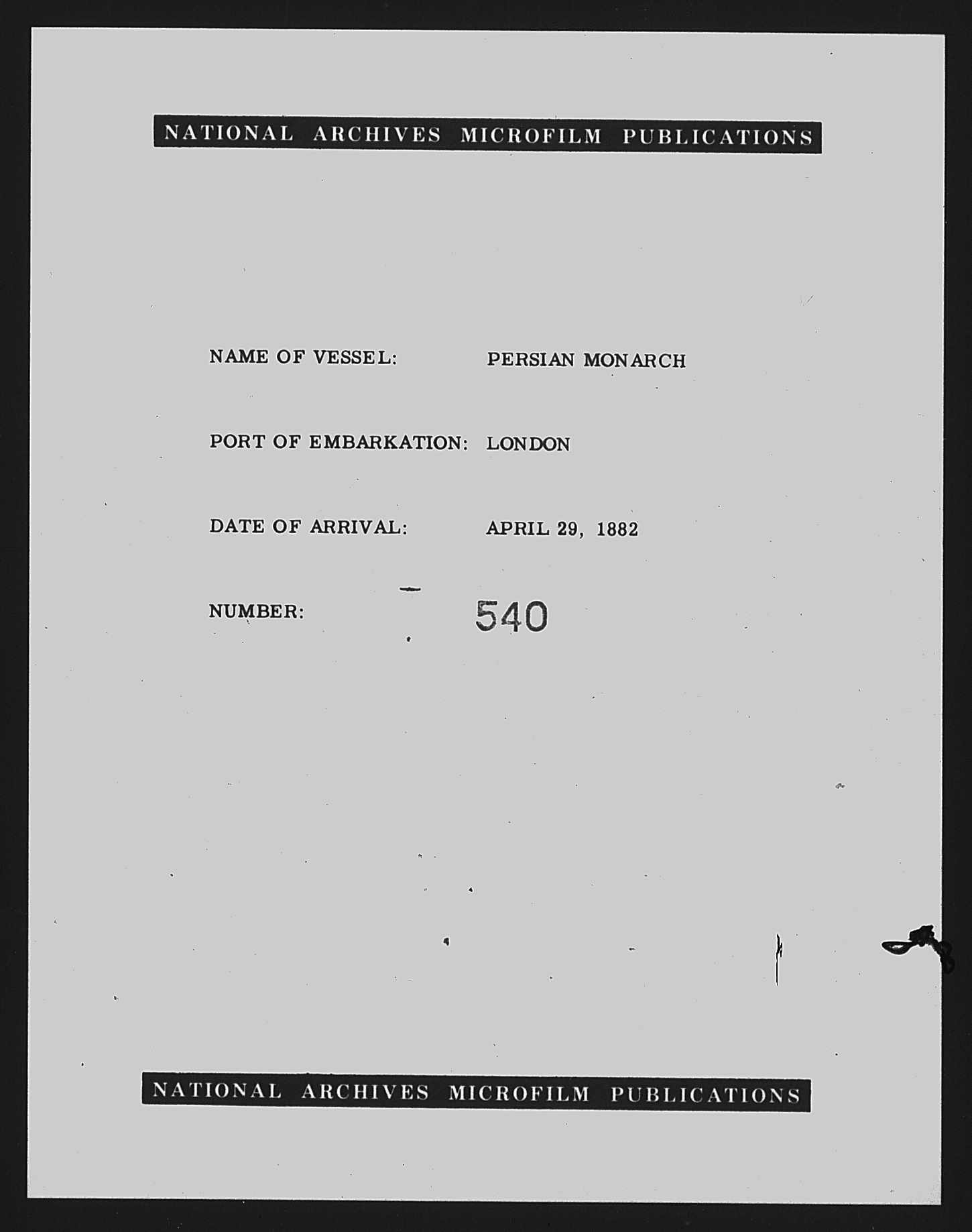 NATIONAL ARCHIVES MICROFILM PUBLICATIONS

NAME OF VESSEL: PERSIAN MONARCH

PORT OF EMBARKATION: LONDON

DATE OF ARRIVAL: APRIL 29, 1882

NUMBER: 540

NATIONAL ARCHIVES MICROFILM PUBLICATIONS